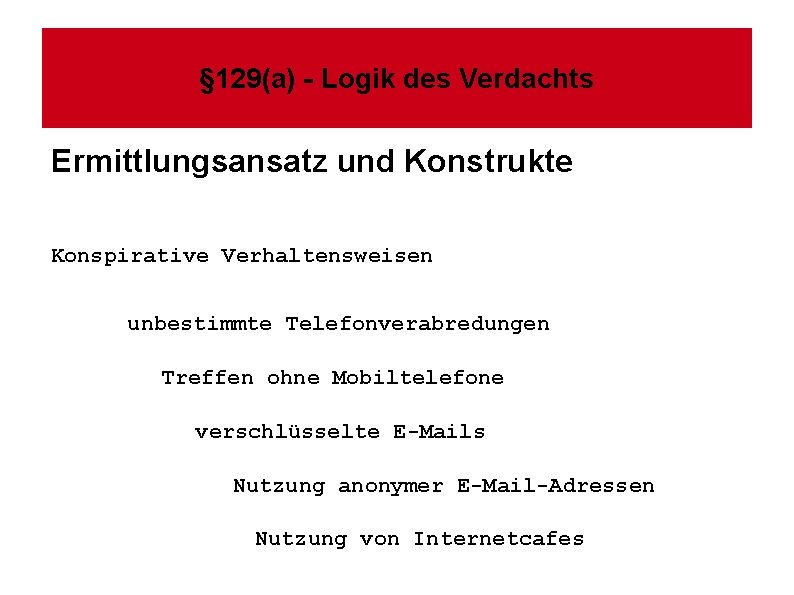 §129(a) - Logik des Verdachts

Ermittlungsansatz und Konstrukte

Konspirative Verhaltensweisen

unbestimmte Telefonverabredungen

Treffen ohne Mobiltelefone

verschlüsselte E-Mails

Nutzung anonymer E-Mail-Adressen

Nutzung von Internetcafes